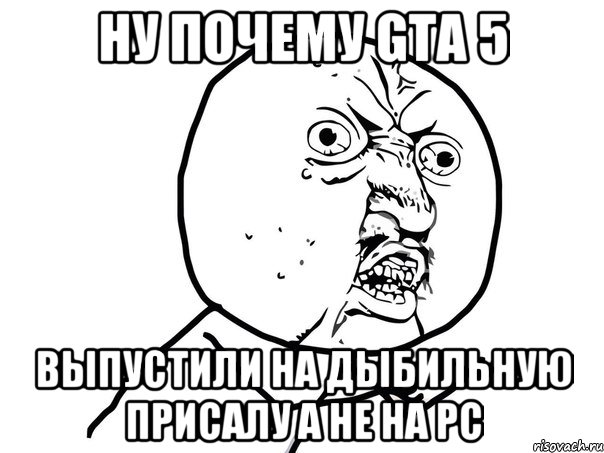 НУ ПОЧЕМУ GTA 5

ВЫПУСТИЛИ НА ДЫБИЛЬНУЮ ПРИСАЛУ А НЕ НА PC

risovach.ru